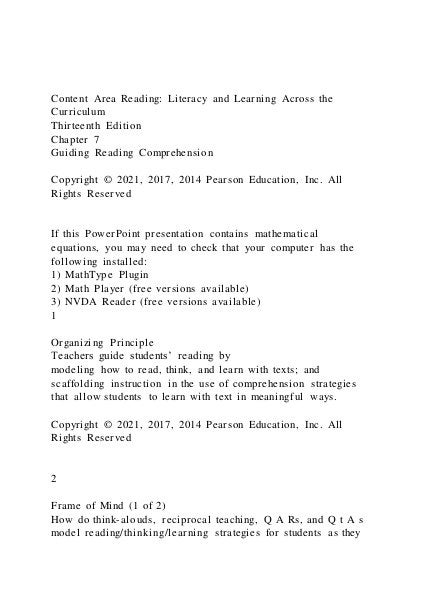 Content Area Reading: Literacy and Learning Across the Curriculum
Thirteenth Edition
Chapter 7
Guiding Reading Comprehension

Copyright © 2021, 2017, 2014 Pearson Education, Inc. All Rights Reserved

If this PowerPoint presentation contains mathematical equations, you may need to check that your computer has the following installed:
1) MathType Plugin
2) Math Player (free versions available)
3) NVDA Reader (free versions available)
1

Organizing Principle
Teachers guide students' reading by
modeling how to read, think, and learn with texts; and scaffolding instruction in the use of comprehension strategies that allow students to learn with text in meaningful ways.

Copyright © 2021, 2017, 2014 Pearson Education, Inc. All Rights Reserved

2

Frame of Mind (1 of 2)
How do think-alouds, reciprocal teaching, Q A Rs, and Q t A s model reading/thinking/learning strategies for students as they